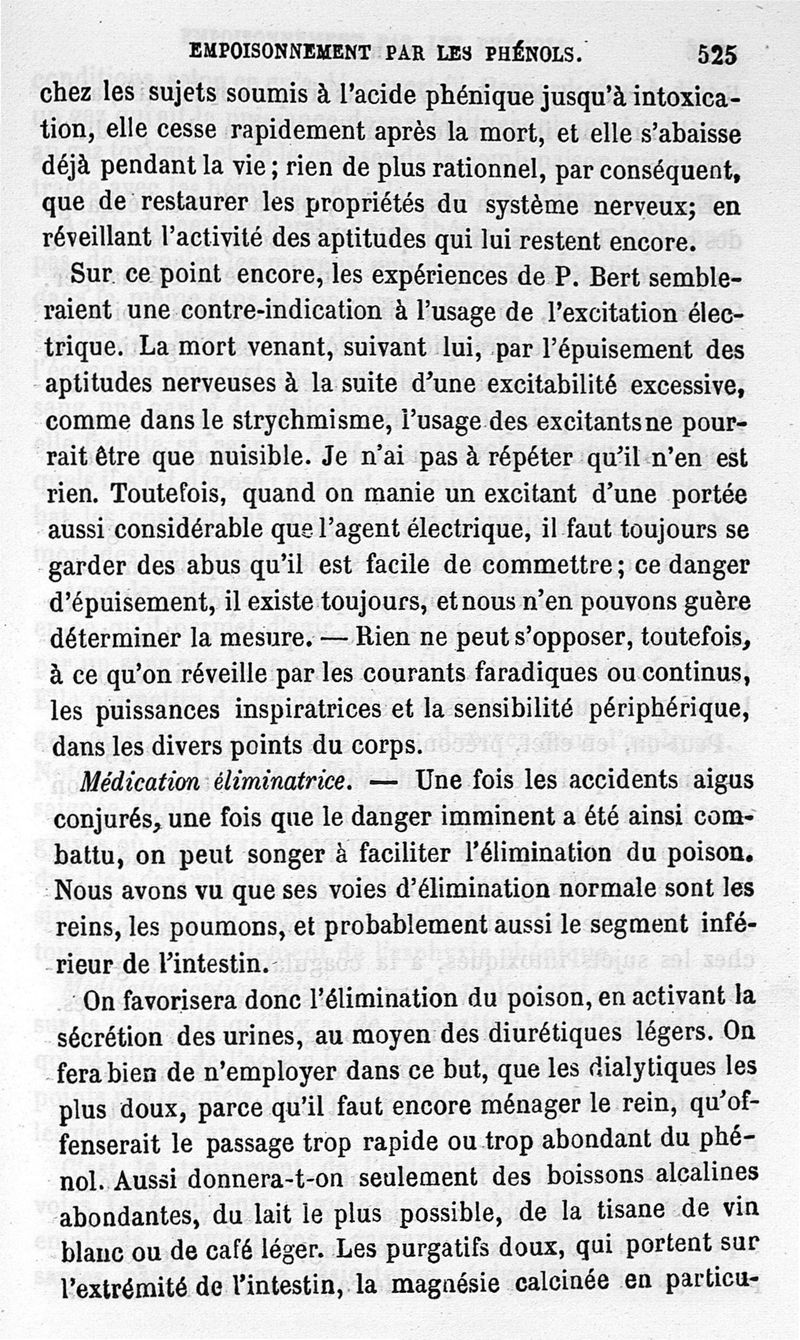 EMPOISONNEMENT PAR LES PHÉNOLS. 525

chez les sujets soumis à l'acide phénique jusqu'à intoxication, elle cesse rapidement après la mort, et elle s'abaisse déjà pendant la vie ; rien de plus rationnel, par conséquent, que de restaurer les propriétés du système nerveux; en réveillant l'activité des aptitudes qui lui restent encore.

Sur ce point encore, les expériences de P. Bert sembleraient une contre-indication à l'usage de l'excitation électrique. La mort venant, suivant lui, par l'épuisement des aptitudes nerveuses à la suite d'une excitabilité excessive, comme dans le strychmisme, l'usage des excitants ne pourrait être que nuisible. Je n'ai pas à répéter qu'il n'en est rien. Toutefois, quand on manie un excitant d'une portée aussi considérable que l'agent électrique, il faut toujours se garder des abus qu'il est facile de commettre ; ce danger d'épuisement, il existe toujours, et nous n'en pouvons guère déterminer la mesure. — Rien ne peut s'opposer, toutefois, à ce qu'on réveille par les courants faradiques ou continus, les puissances inspiratrices et la sensibilité périphérique, dans les divers points du corps.

Médication éliminatrice. — Une fois les accidents aigus conjurés, une fois que le danger imminent a été ainsi combattu, on peut songer à faciliter l'élimination du poison. Nous avons vu que ses voies d'élimination normale sont les reins, les poumons, et probablement aussi le segment inférieur de l'intestin.

On favorisera donc l'élimination du poison, en activant la sécrétion des urines, au moyen des diurétiques légers. On fera bien de n'employer dans ce but, que les dialytiques les plus doux, parce qu'il faut encore ménager le rein, qu'offenserait le passage trop rapide ou trop abondant du phénol. Aussi donnera-t-on seulement des boissons alcalines abondantes, du lait le plus possible, de la tisane de vin blanc ou de café léger. Les purgatifs doux, qui portent sur l'extrémité de l'intestin, la magnésie calcinée en particu-